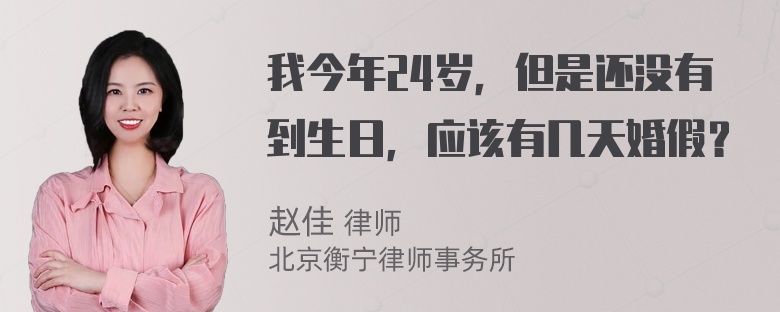 我今年24岁，但是还没有到生日，应该有几天婚假？

赵佳 律师
北京衡宁律师事务所